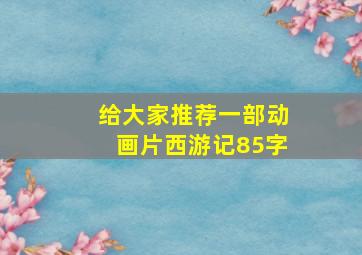 给大家推荐一部动画片西游记85字